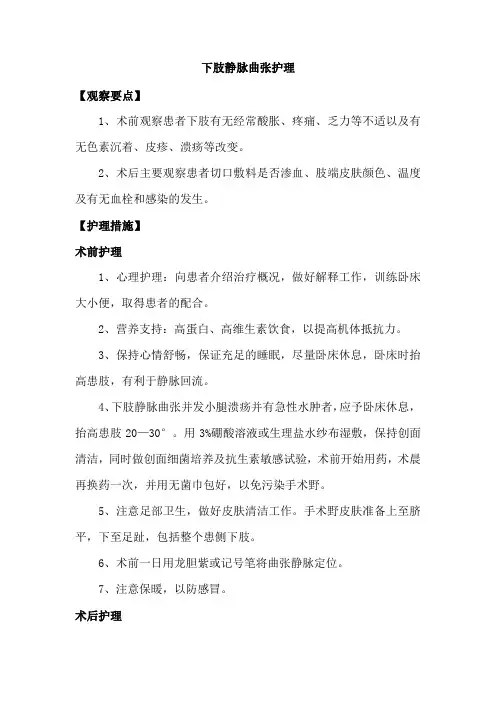 下肢静脉曲张护理

【观察要点】

1、术前观察患者下肢有无经常酸胀、疼痛、乏力等不适以及有无色素沉着、皮疹、溃疡等改变。

2、术后主要观察患者切口敷料是否渗血、肢端皮肤颜色、温度及有无血栓和感染的发生。

【护理措施】

术前护理

1、心理护理：向患者介绍治疗概况，做好解释工作，训练卧床大小便，取得患者的配合。

2、营养支持：高蛋白、高维生素饮食，以提高机体抵抗力。

3、保持心情舒畅，保证充足的睡眠，尽量卧床休息，卧床时抬高患肢，有利于静脉回流。

4、下肢静脉曲张并发小腿溃疡并有急性水肿者，应予卧床休息，抬高患肢 20—30°。用 3%硼酸溶液或生理盐水纱布湿敷，保持创面清洁，同时做创面细菌培养及抗生素敏感试验，术前开始用药，术晨再换药一次，并用无菌巾包好，以免污染手术野。

5、注意足部卫生，做好皮肤清洁工作。手术野皮肤准备上至脐平，下至足趾，包括整个患侧下肢。

6、术前一日用龙胆紫或记号笔将曲张静脉定位。

7、注意保暖，以防感冒。

术后护理